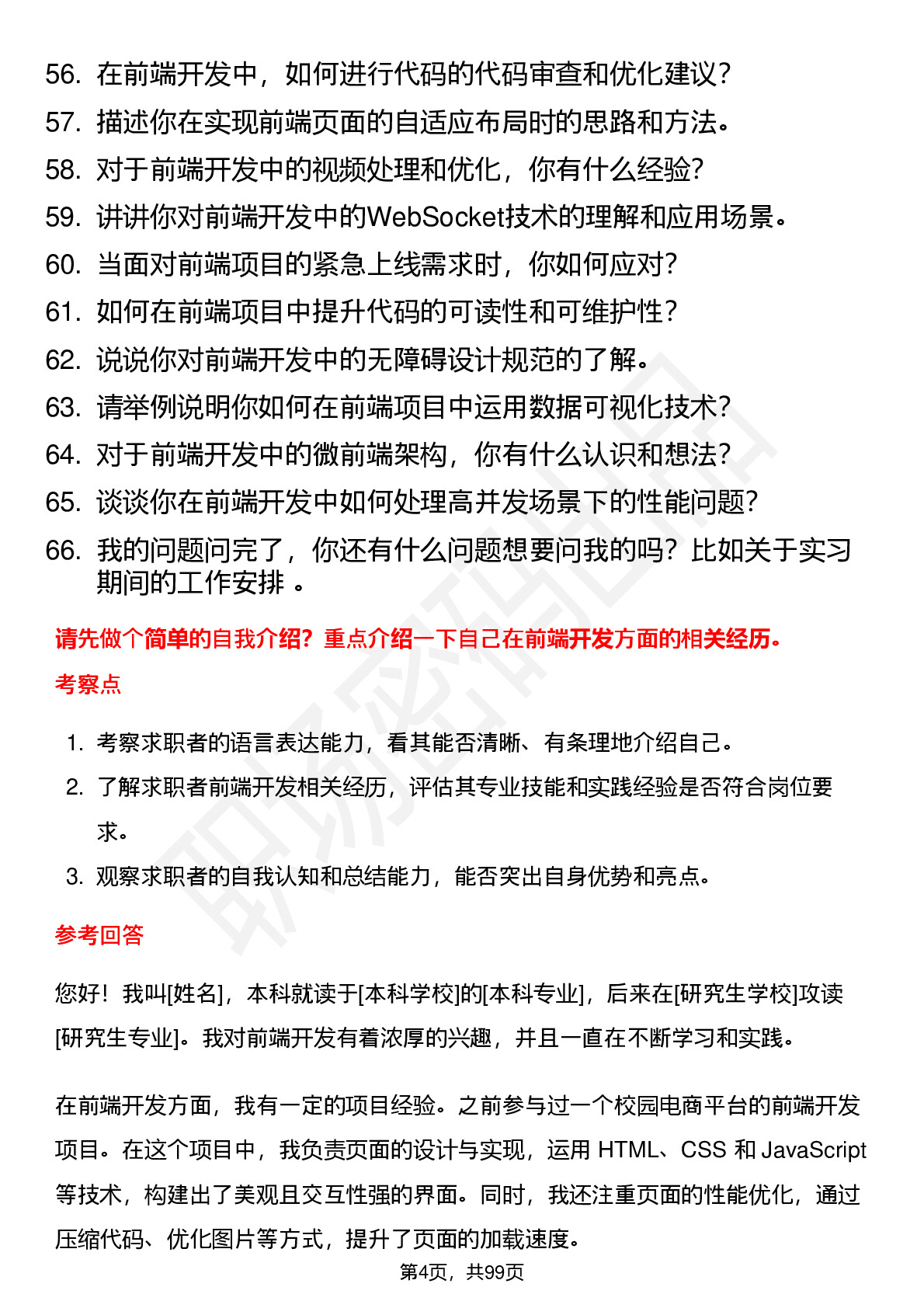 56. 在前端开发中，如何进行代码的代码审查和优化建议？
57. 描述你在实现前端页面的自适应布局时的思路和方法。
58. 对于前端开发中的视频处理和优化，你有什么经验？
59. 讲讲你对前端开发中的WebSocket技术的理解和应用场景。
60. 当面对前端项目的紧急上线需求时，你如何应对？
61. 如何在前端项目中提升代码的可读性和可维护性？
62. 说说你对前端开发中的无障碍设计规范的了解。
63. 请举例说明你如何在前端项目中运用数据可视化技术？
64. 对于前端开发中的微前端架构，你有什么认识和想法？
65. 谈谈你在前端开发中如何处理高并发场景下的性能问题？
66. 我的问题问完了，你还有什么问题想要问我的吗？比如关于实习期间的工作安排 。

请先做个简单的自我介绍？重点介绍一下自己在前端开发方面的相关经历。

考察点

1. 考察求职者的语言表达能力，看其能否清晰、有条理地介绍自己。
2. 了解求职者前端开发相关经历，评估其专业技能和实践经验是否符合岗位要求。
3. 观察求职者的自我认知和总结能力，能否突出自身优势和亮点。

参考回答

您好！我叫[姓名]，本科就读于[本科学校]的[本科专业]，后来在[研究生学校]攻读[研究生专业]。我对前端开发有着浓厚的兴趣，并且一直在不断学习和实践。

在前端开发方面，我有一定的项目经验。之前参与过一个校园电商平台的前端开发项目。在这个项目中，我负责页面的设计与实现，运用 HTML、CSS 和 JavaScript 等技术，构建出了美观且交互性强的界面。同时，我还注重页面的性能优化，通过压缩代码、优化图片等方式，提升了页面的加载速度。

第4页，共99页